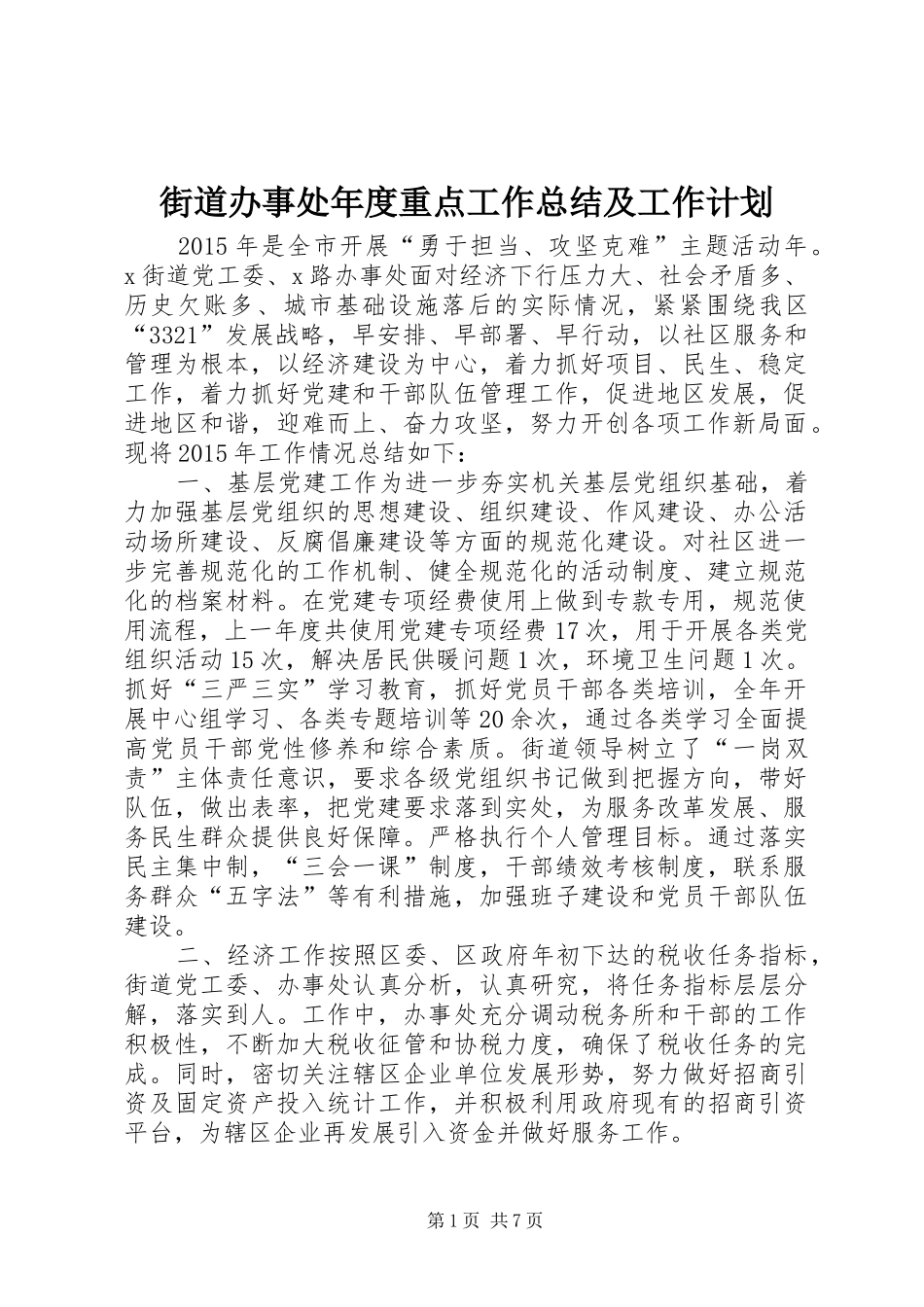 街道办事处年度重点工作总结及工作计划

2015年是全市开展“勇于担当、攻坚克难”主题活动年。x街道党工委、x路办事处面对经济下行压力大、社会矛盾多、历史欠账多、城市基础设施落后的实际情况，紧紧围绕我区“3321”发展战略，早安排、早部署、早行动，以社区服务和管理为根本，以经济建设为中心，着力抓好项目、民生、稳定工作，着力抓好党建和干部队伍管理工作，促进地区发展，促进地区和谐，迎难而上、奋力攻坚，努力开创各项工作新局面。现将2015年工作情况总结如下：

一、基层党建工作为进一步夯实机关基层党组织基础，着力加强基层党组织的思想建设、组织建设、作风建设、办公活动场所建设、反腐倡廉建设等方面的规范化建设。对社区进一步完善规范化的工作机制、健全规范化的活动制度、建立规范化的档案材料。在党建专项经费使用上做到专款专用，规范使用流程，上一年度共使用党建专项经费17次，用于开展各类党组织活动15次，解决居民供暖问题1次，环境卫生问题1次。抓好“三严三实”学习教育，抓好党员干部各类培训，全年开展中心组学习、各类专题培训等20余次，通过各类学习全面提高党员干部党性修养和综合素质。街道领导树立了“一岗双责”主体责任意识，要求各级党组织书记做到把握方向，带好队伍，做出表率，把党建要求落到实处，为服务改革发展、服务民生群众提供良好保障。严格执行个人管理目标。通过落实民主集中制，“三会一课”制度，干部绩效考核制度，联系服务群众“五字法”等有利措施，加强班子建设和党员干部队伍建设。

二、经济工作按照区委、区政府年初下达的税收任务指标，街道党工委、办事处认真分析，认真研究，将任务指标层层分解，落实到人。工作中，办事处充分调动税务所和干部的工作积极性，不断加大税收征管和协税力度，确保了税收任务的完成。同时，密切关注辖区企业单位发展形势，努力做好招商引资及固定资产投入统计工作，并积极利用政府现有的招商引资平台，为辖区企业再发展引入资金并做好服务工作。

第1页 共7页